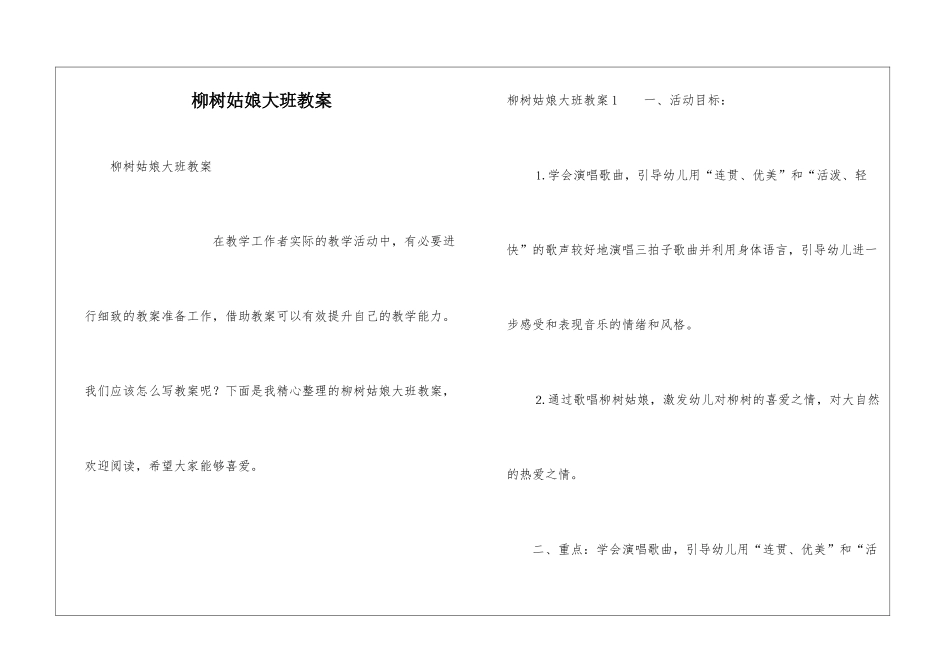 柳树姑娘大班教案

柳树姑娘大班教案

在教学工作者实际的教学活动中，有必要进行细致的教案准备工作，借助教案可以有效提升自己的教学能力。我们应该怎么写教案呢？下面是我精心整理的柳树姑娘大班教案，欢迎阅读，希望大家能够喜爱。

柳树姑娘大班教案1　一、活动目标：

1.学会演唱歌曲，引导幼儿用“连贯、优美”和“活泼、轻快”的歌声较好地演唱三拍子歌曲并利用身体语言，引导幼儿进一步感受和表现音乐的情绪和风格。

2.通过歌唱柳树姑娘，激发幼儿对柳树的喜爱之情，对大自然的热爱之情。

二、重点：学会演唱歌曲，引导幼儿用“连贯、优美”和“活